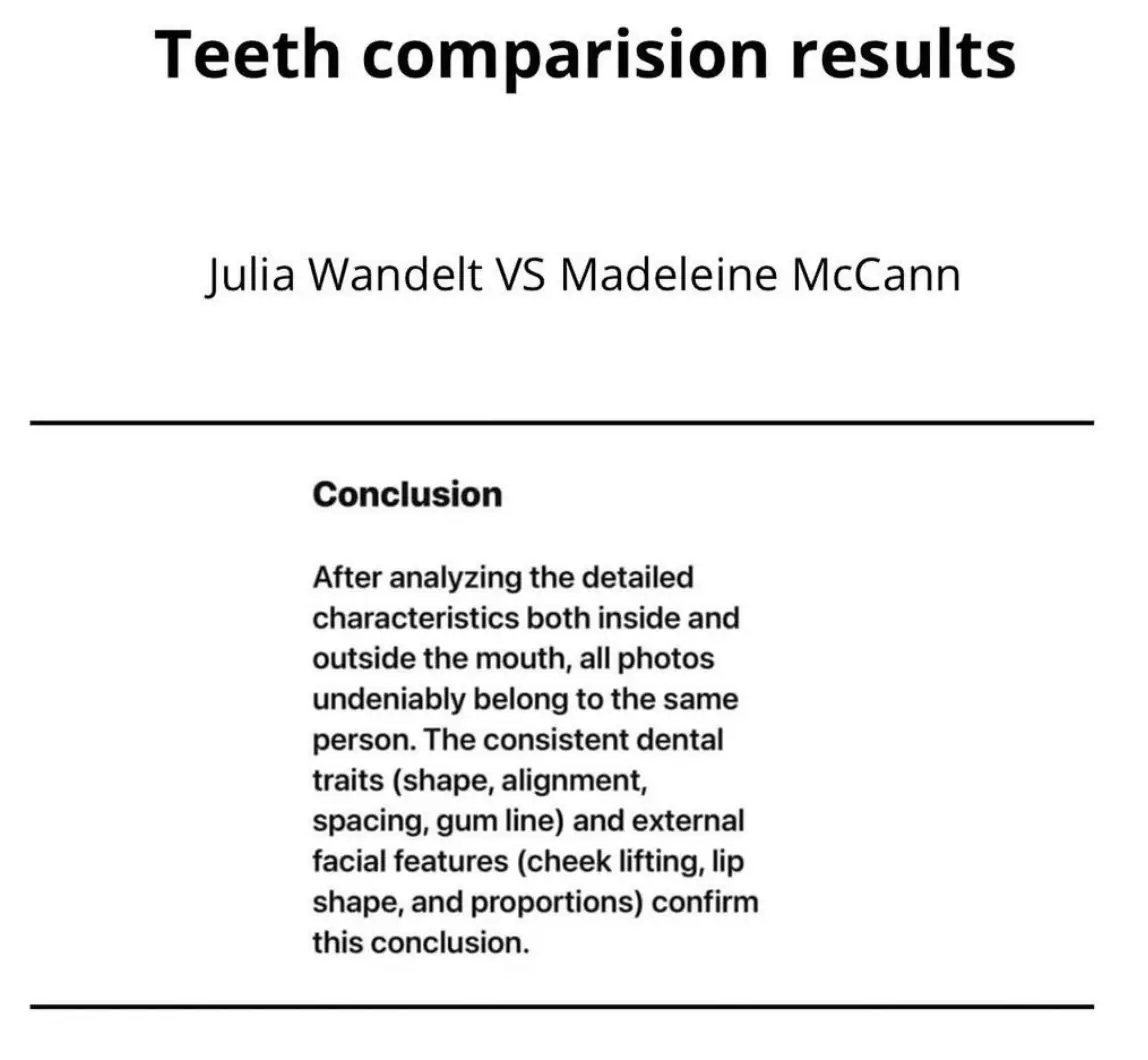 Teeth comparision results

Julia Wandelt VS Madeleine McCann

Conclusion

After analyzing the detailed characteristics both inside and outside the mouth, all photos undeniably belong to the same person. The consistent dental traits (shape, alignment, spacing, gum line) and external facial features (cheek lifting, lip shape, and proportions) confirm this conclusion.